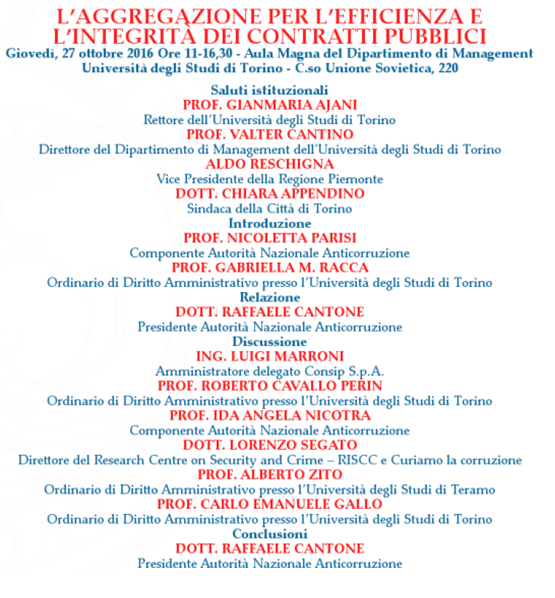 L'AGGREGAZIONE PER L'EFFICIENZA E L'INTEGRITÀ DEI CONTRATTI PUBBLICI

Giovedì, 27 ottobre 2016 Ore 11-16,30 - Aula Magna del Dipartimento di Management
Università degli Studi di Torino - C.so Unione Sovietica, 220

Saluti istituzionali
PROF. GIANMARIA AJANI
Rettore dell'Università degli Studi di Torino
PROF. VALTER CANTINO
Direttore del Dipartimento di Management dell'Università degli Studi di Torino
ALDO RESCHIGNA
Vice Presidente della Regione Piemonte
DOTT. CHIARA APPENDINO
Sindaca della Città di Torino
Introduzione
PROF. NICOLETTA PARISI
Componente Autorità Nazionale Anticorruzione
PROF. GABRIELLA M. RACCA
Ordinario di Diritto Amministrativo presso l'Università degli Studi di Torino
Relazione
DOTT. RAFFAELE CANTONE
Presidente Autorità Nazionale Anticorruzione
Discussione
ING. LUIGI MARRONI
Amministratore delegato Consip S.p.A.
PROF. ROBERTO CAVALLO PERIN
Ordinario di Diritto Amministrativo presso l'Università degli Studi di Torino
PROF. IDA ANGELA NICOTRA
Componente Autorità Nazionale Anticorruzione
DOTT. LORENZO SEGATO
Direttore del Research Centre on Security and Crime – RISCC e Curiamo la corruzione
PROF. ALBERTO ZITO
Ordinario di Diritto Amministrativo presso l'Università degli Studi di Teramo
PROF. CARLO EMANUELE GALLO
Ordinario di Diritto Amministrativo presso l'Università degli Studi di Torino
Conclusioni
DOTT. RAFFAELE CANTONE
Presidente Autorità Nazionale Anticorruzione